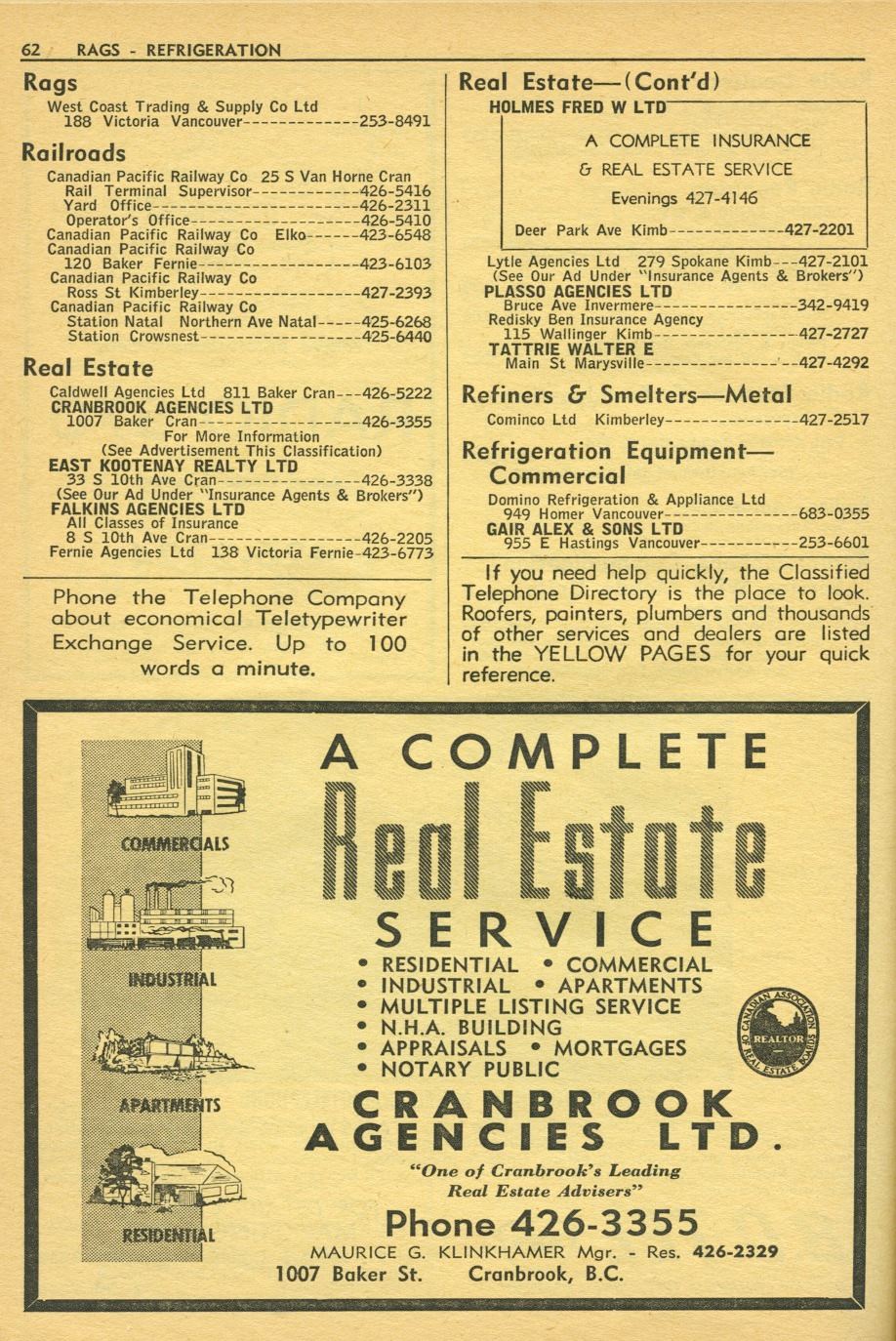 62 RAGS - REFRIGERATION

Rags

West Coast Trading & Supply Co Ltd
188 Victoria Vancouver 253-8491

Railroads

Canadian Pacific Railway Co 25 S Van Horne Cran
Rail Terminal Supervisor 426-5416
Yard Office 426-2311
Operator's Office 426-5410
Canadian Pacific Railway Co Elko 423-6548
Canadian Pacific Railway Co
120 Baker Fernie 423-6103
Canadian Pacific Railway Co
Ross St Kimberley 427-2393
Canadian Pacific Railway Co
Station Natal Northern Ave Natal 425-6268
Station Crowsnest 425-6440

Real Estate

Caldwell Agencies Ltd 811 Baker Cran 426-5222
CRANBROOK AGENCIES LTD
1007 Baker Cran 426-3355
For More Information
(See Advertisement This Classification)
EAST KOOTENAY REALTY LTD
33 S 10th Ave Cran 426-3338
(See Our Ad Under "Insurance Agents & Brokers")
FALKINS AGENCIES LTD
All Classes of Insurance
8 S 10th Ave Cran 426-2205
Fernie Agencies Ltd 138 Victoria Fernie 423-6773

Phone the Telephone Company about economical Teletypewriter Exchange Service. Up to 100 words a minute.

Real Estate—(Cont'd)

HOLMES FRED W LTD

A COMPLETE INSURANCE
& REAL ESTATE SERVICE
Evenings 427-4146
Deer Park Ave Kimb 427-2201

Lytle Agencies Ltd 279 Spokane Kimb 427-2101
(See Our Ad Under "Insurance Agents & Brokers")
PLASSO AGENCIES LTD
Bruce Ave Invermere 342-9419
Redisky Ben Insurance Agency
115 Wallinger Kimb 427-2727
TATTRIE WALTER E
Main St Marysville 427-4292

Refiners & Smelters—Metal

Cominco Ltd Kimberley 427-2517

Refrigeration Equipment—Commercial

Domino Refrigeration & Appliance Ltd
949 Homer Vancouver 683-0355
GAIR ALEX & SONS LTD
955 E Hastings Vancouver 253-6601

If you need help quickly, the Classified Telephone Directory is the place to look. Roofers, painters, plumbers and thousands of other services and dealers are listed in the YELLOW PAGES for your quick reference.

COMMERCIALS
INDUSTRIAL
APARTMENTS
RESIDENTIAL

A COMPLETE
Real Estate
SERVICE

• RESIDENTIAL • COMMERCIAL
• INDUSTRIAL • APARTMENTS
• MULTIPLE LISTING SERVICE
• N.H.A. BUILDING
• APPRAISALS • MORTGAGES
• NOTARY PUBLIC

CANADIAN ASSOCIATION OF REAL ESTATE BOARDS
REALTOR

CRANBROOK
AGENCIES LTD.

"One of Cranbrook's Leading
Real Estate Advisers"

Phone 426-3355
MAURICE G. KLINKHAMER Mgr. - Res. 426-2329
1007 Baker St. Cranbrook, B.C.